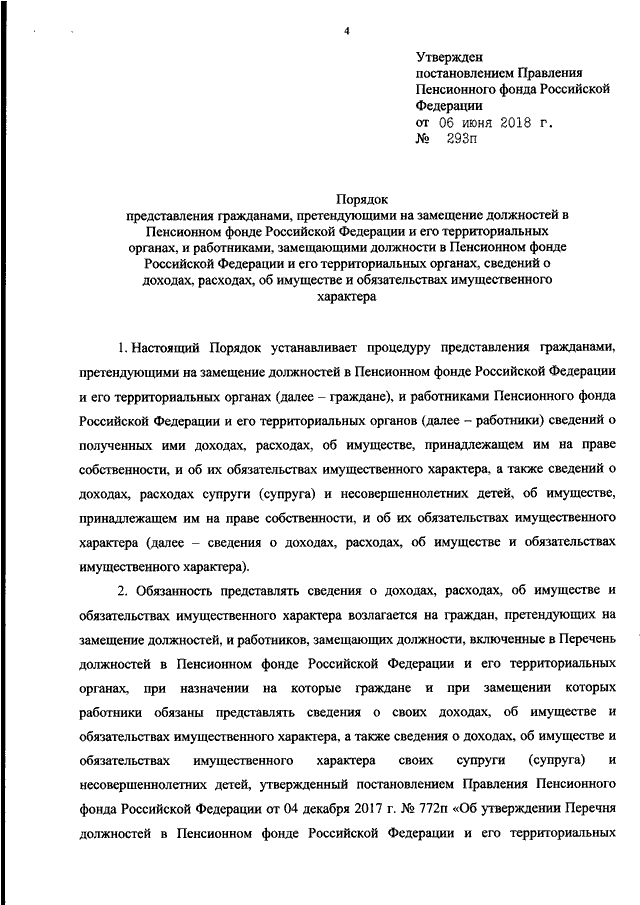 4

Утвержден
постановлением Правления Пенсионного фонда Российской Федерации
от 06 июня 2018 г.
№ 293п

Порядок
представления гражданами, претендующими на замещение должностей в Пенсионном фонде Российской Федерации и его территориальных органах, и работниками, замещающими должности в Пенсионном фонде Российской Федерации и его территориальных органах, сведений о доходах, расходах, об имуществе и обязательствах имущественного характера

1. Настоящий Порядок устанавливает процедуру представления гражданами, претендующими на замещение должностей в Пенсионном фонде Российской Федерации и его территориальных органах (далее – граждане), и работниками Пенсионного фонда Российской Федерации и его территориальных органов (далее – работники) сведений о полученных ими доходах, расходах, об имуществе, принадлежащем им на праве собственности, и об их обязательствах имущественного характера, а также сведений о доходах, расходах супруги (супруга) и несовершеннолетних детей, об имуществе, принадлежащем им на праве собственности, и об их обязательствах имущественного характера (далее – сведения о доходах, расходах, об имуществе и обязательствах имущественного характера).

2. Обязанность представлять сведения о доходах, расходах, об имуществе и обязательствах имущественного характера возлагается на граждан, претендующих на замещение должностей, и работников, замещающих должности, включенные в Перечень должностей в Пенсионном фонде Российской Федерации и его территориальных органах, при назначении на которые граждане и при замещении которых работники обязаны представлять сведения о своих доходах, об имуществе и обязательствах имущественного характера, а также сведения о доходах, об имуществе и обязательствах имущественного характера своих супруги (супруга) и несовершеннолетних детей, утвержденный постановлением Правления Пенсионного фонда Российской Федерации от 04 декабря 2017 г. № 772п «Об утверждении Перечня должностей в Пенсионном фонде Российской Федерации и его территориальных